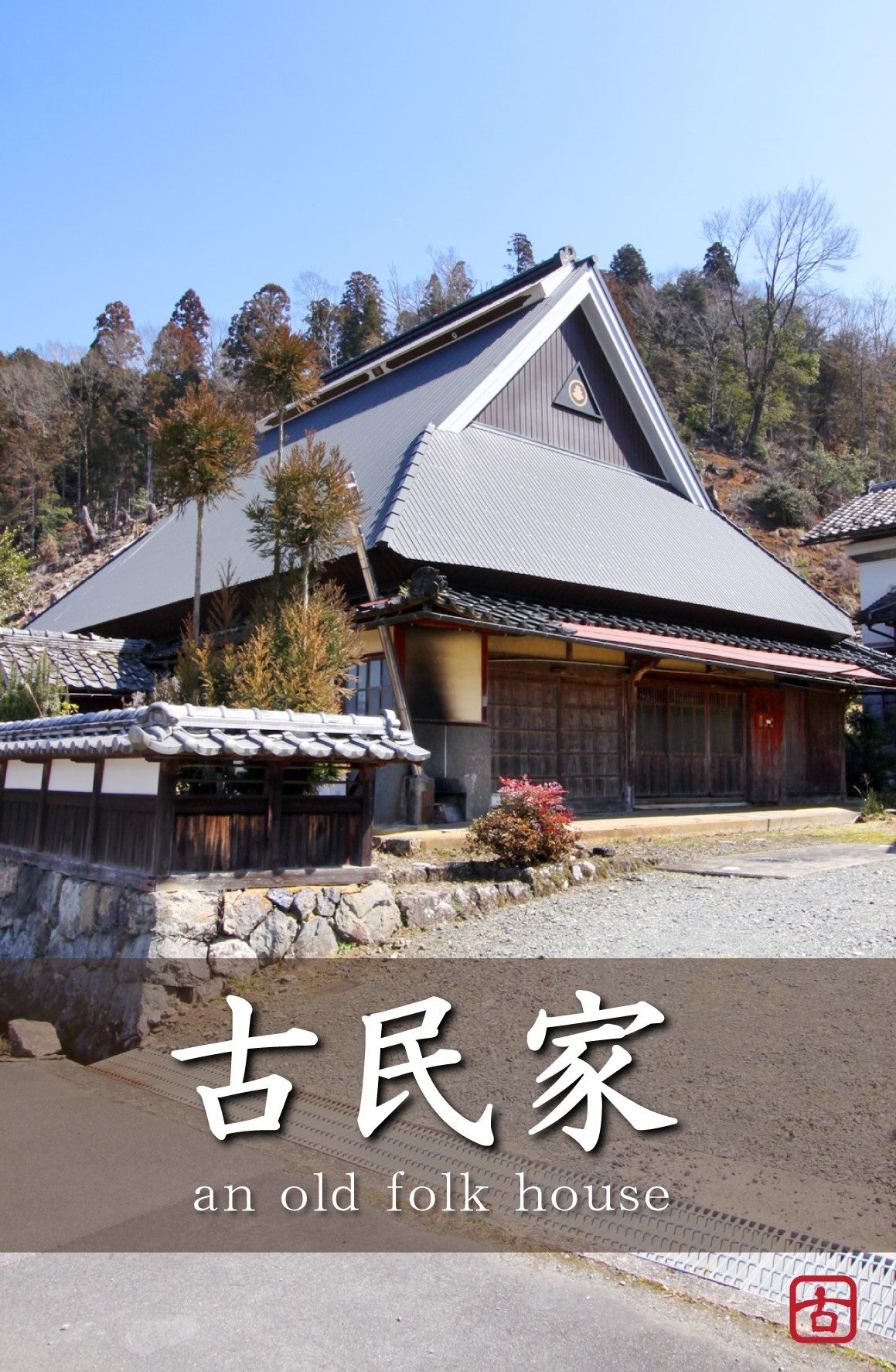 古民家
an old folk house

古